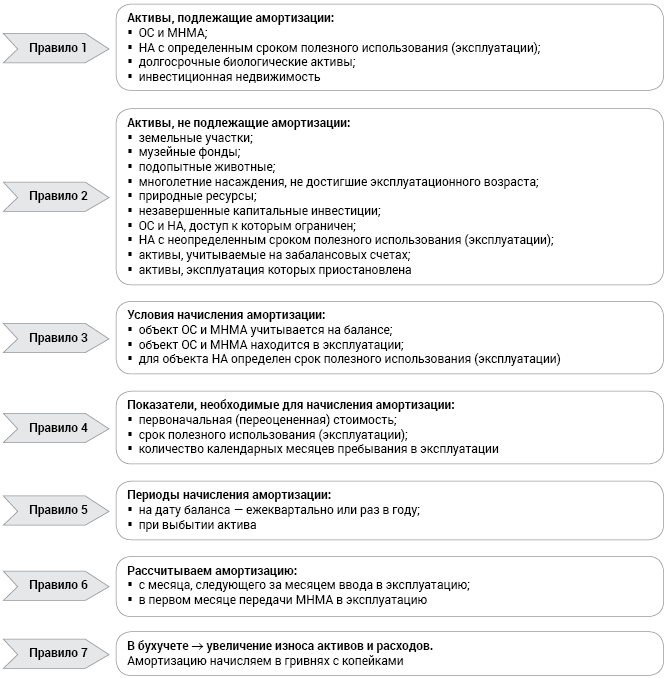 Правило 1

Активы, подлежащие амортизации:
▪ ОС и МНМА;
▪ НА с определенным сроком полезного использования (эксплуатации);
▪ долгосрочные биологические активы;
▪ инвестиционная недвижимость

Правило 2

Активы, не подлежащие амортизации:
▪ земельные участки;
▪ музейные фонды;
▪ подопытные животные;
▪ многолетние насаждения, не достигшие эксплуатационного возраста;
▪ природные ресурсы;
▪ незавершенные капитальные инвестиции;
▪ ОС и НА, доступ к которым ограничен;
▪ НА с неопределенным сроком полезного использования (эксплуатации);
▪ активы, учитываемые на забалансовых счетах;
▪ активы, эксплуатация которых приостановлена

Правило 3

Условия начисления амортизации:
▪ объект ОС и МНМА учитывается на балансе;
▪ объект ОС и МНМА находится в эксплуатации;
▪ для объекта НА определен срок полезного использования (эксплуатации)

Правило 4

Показатели, необходимые для начисления амортизации:
▪ первоначальная (переоцененная) стоимость;
▪ срок полезного использования (эксплуатации);
▪ количество календарных месяцев пребывания в эксплуатации

Правило 5

Периоды начисления амортизации:
▪ на дату баланса — ежеквартально или раз в году;
▪ при выбытии актива

Правило 6

Рассчитываем амортизацию:
▪ с месяца, следующего за месяцем ввода в эксплуатацию;
▪ в первом месяце передачи МНМА в эксплуатацию

Правило 7

В бухучете → увеличение износа активов и расходов.
Амортизацию начисляем в гривнях с копейками